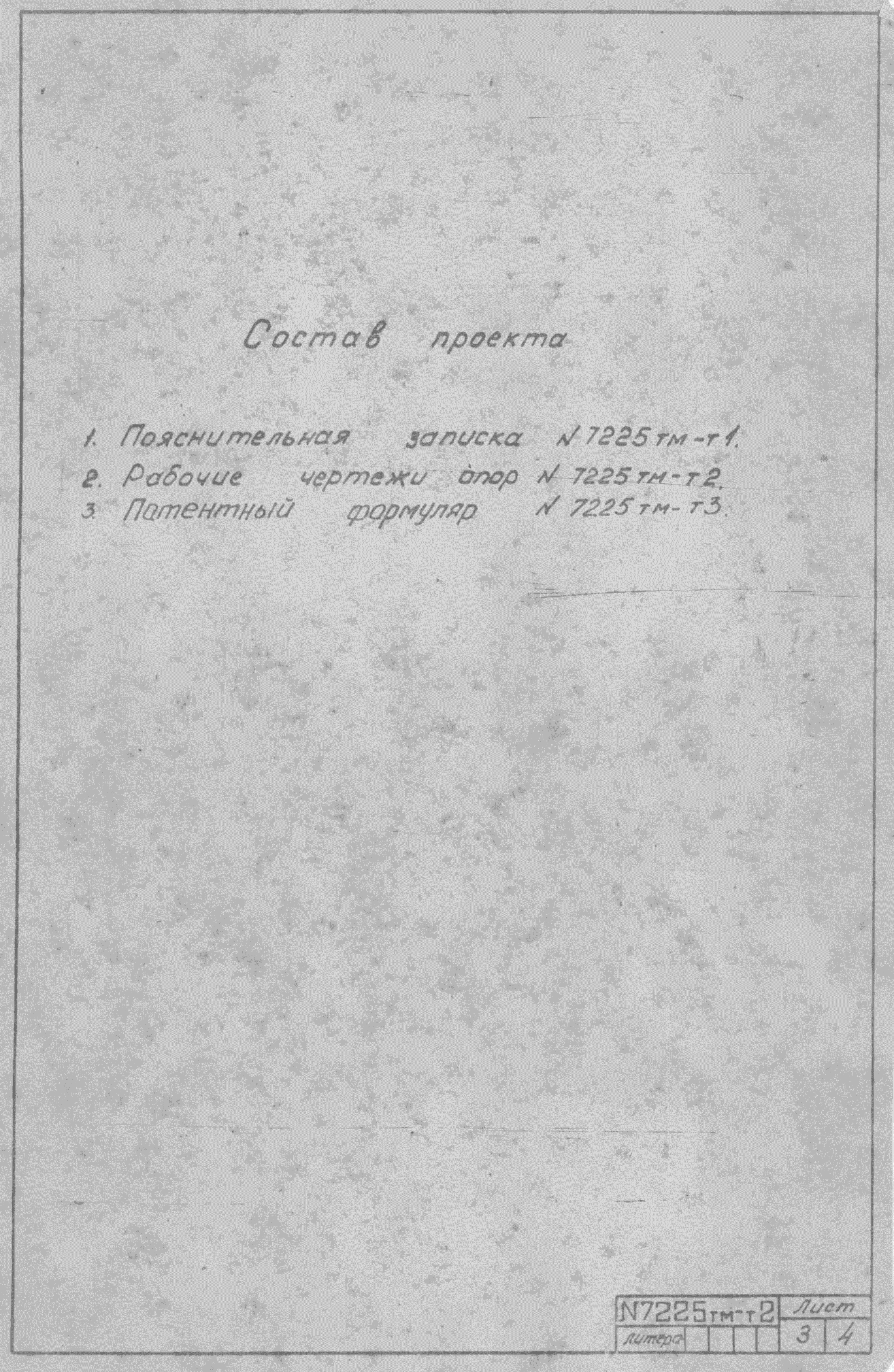 Состав проекта

1. Пояснительная записка N 7225 тм-т1.
2. Рабочие чертежи опор N 7225 тм-т2.
3. Патентный формуляр N 7225 тм-т3.

N7225тм-т2
Лист
литера
3 4